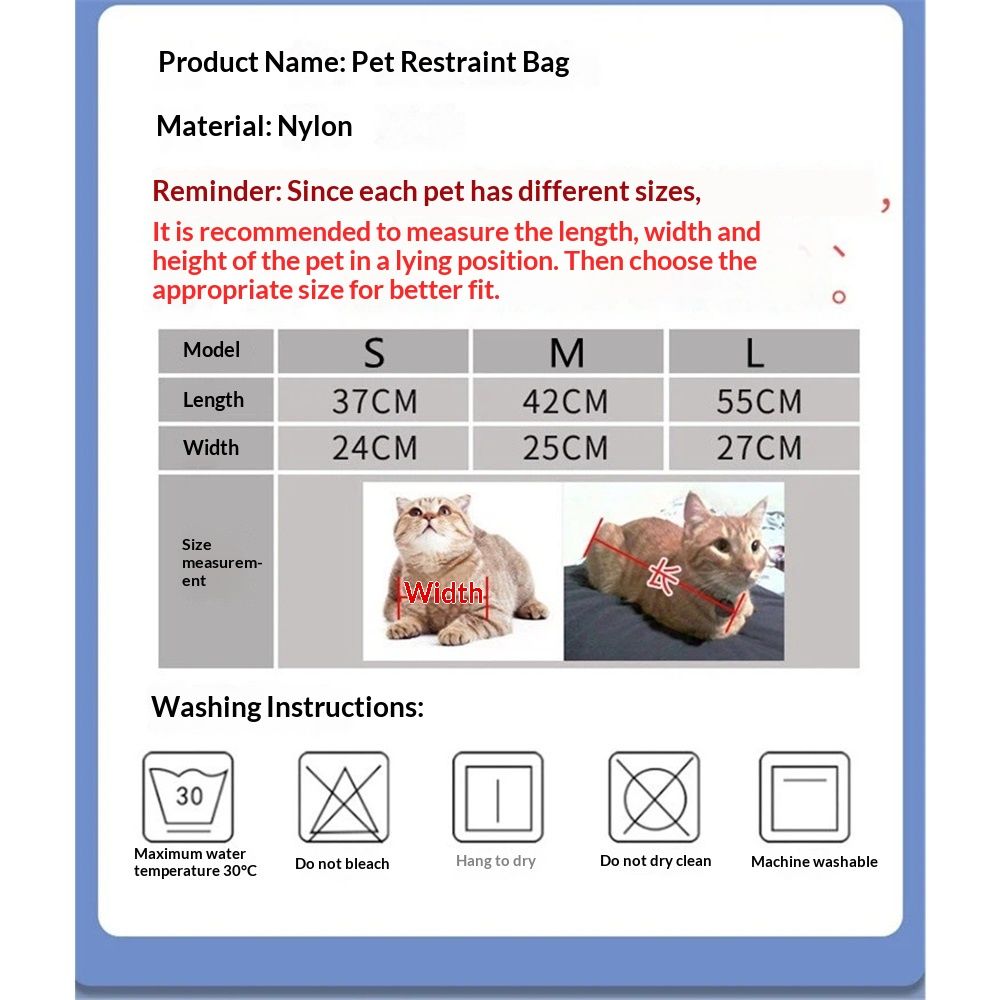 Product Name: Pet Restraint Bag

Material: Nylon

Reminder: Since each pet has different sizes,

It is recommended to measure the length, width and height of the pet in a lying position. Then choose the appropriate size for better fit.

| Model | S | M | L |
|---|---|---|---|
| Length | 37CM | 42CM | 55CM |
| Width | 24CM | 25CM | 27CM |
| Size measurement | Width 长 | | |

Washing Instructions:

30
Maximum water temperature 30°C

Do not bleach

Hang to dry

Do not dry clean

Machine washable